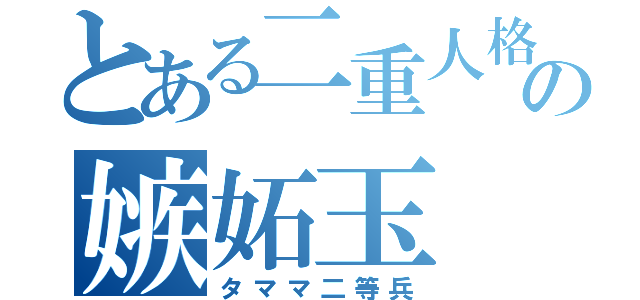 とある二重人格の
嫉妬玉
タママ二等兵